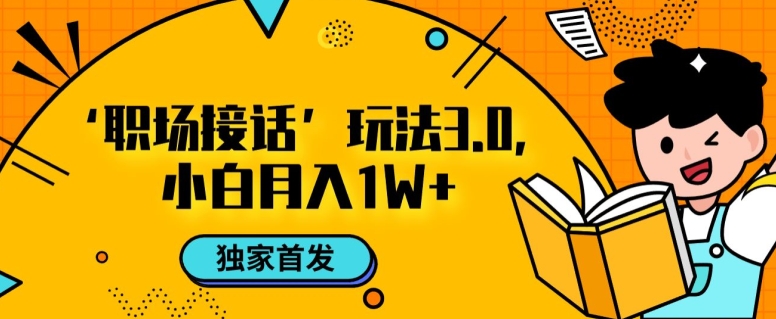 ‘职场接话’玩法3.0，
小白月入1W+

独家首发